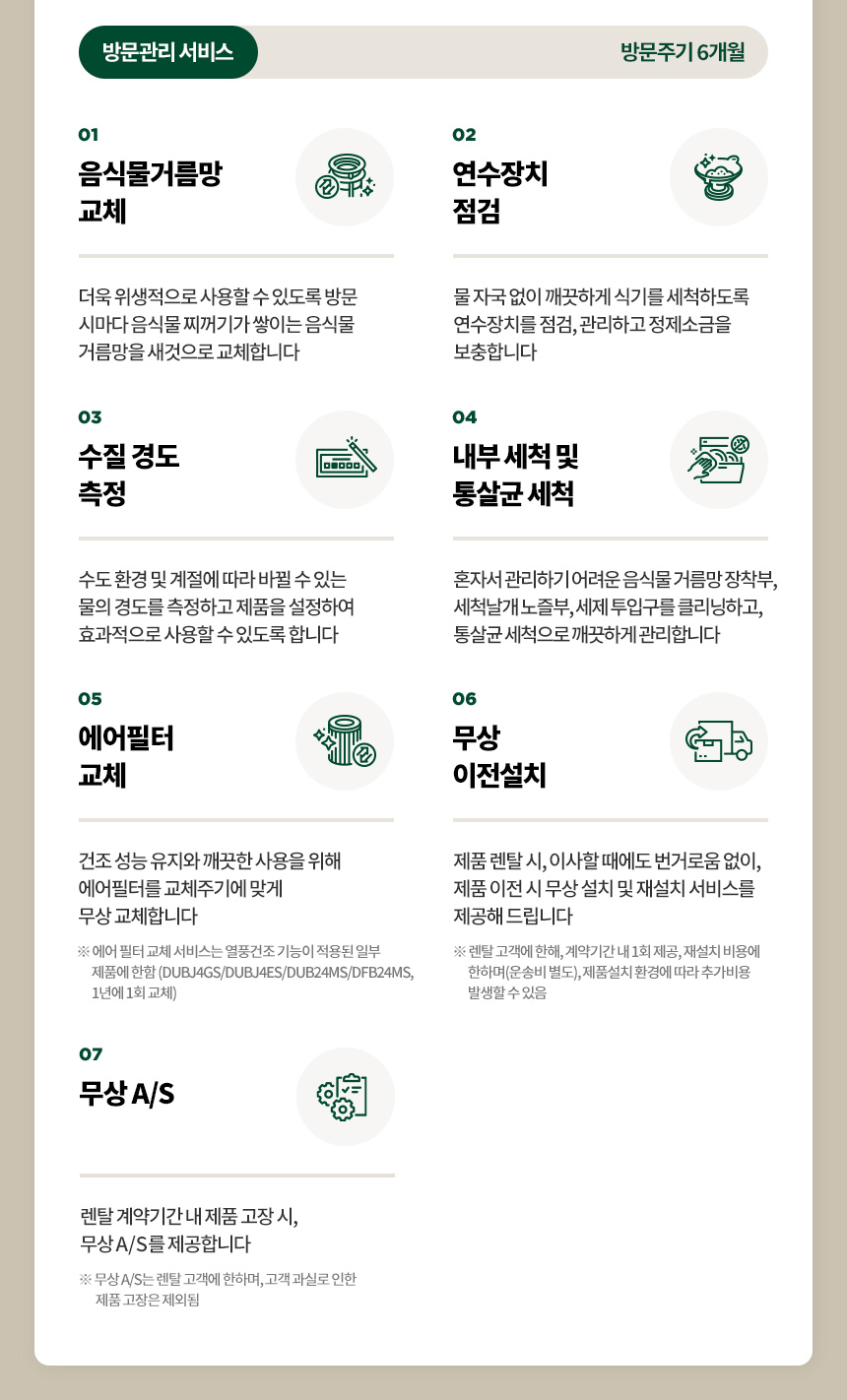 방문관리 서비스

방문주기 6개월

01
음식물거름망 교체

더욱 위생적으로 사용할 수 있도록 방문 시마다 음식물 찌꺼기가 쌓이는 음식물 거름망을 새것으로 교체합니다

02
연수장치 점검

물 자국 없이 깨끗하게 식기를 세척하도록 연수장치를 점검, 관리하고 정제소금을 보충합니다

03
수질 경도 측정

수도 환경 및 계절에 따라 바뀔 수 있는 물의 경도를 측정하고 제품을 설정하여 효과적으로 사용할 수 있도록 합니다

04
내부 세척 및 통살균 세척

혼자서 관리하기 어려운 음식물 거름망 장착부, 세척날개 노즐부, 세제 투입구를 클리닝하고, 통살균 세척으로 깨끗하게 관리합니다

05
에어필터 교체

건조 성능 유지와 깨끗한 사용을 위해 에어필터를 교체주기에 맞게 무상 교체합니다

※ 에어 필터 교체 서비스는 열풍건조 기능이 적용된 일부 제품에 한함 (DUBJ4GS/DUBJ4ES/DUB24MS/DFB24MS, 1년에 1회 교체)

06
무상 이전설치

제품 렌탈 시, 이사할 때에도 번거로움 없이, 제품 이전 시 무상 설치 및 재설치 서비스를 제공해 드립니다

※ 렌탈 고객에 한해, 계약기간 내 1회 제공, 재설치 비용에 한하며(운송비 별도), 제품설치 환경에 따라 추가비용 발생할 수 있음

07
무상 A/S

렌탈 계약기간 내 제품 고장 시, 무상 A/S를 제공합니다

※ 무상 A/S는 렌탈 고객에 한하며, 고객 과실로 인한 제품 고장은 제외됨